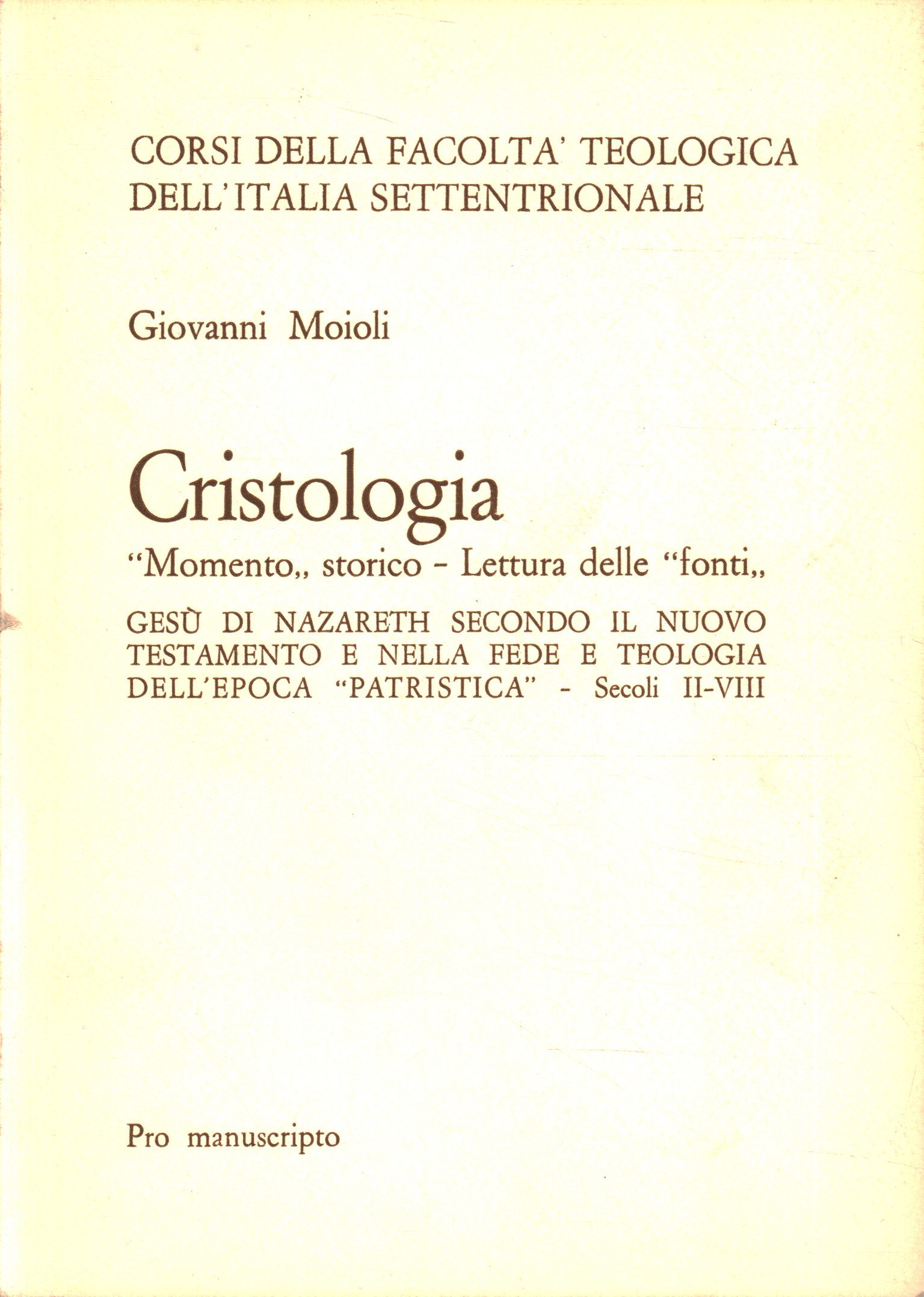 CORSI DELLA FACOLTA' TEOLOGICA DELL'ITALIA SETTENTRIONALE

Giovanni Moioli

Cristologia

"Momento,, storico - Lettura delle "fonti,,

GESÙ DI NAZARETH SECONDO IL NUOVO TESTAMENTO E NELLA FEDE E TEOLOGIA DELL'EPOCA "PATRISTICA" - Secoli II-VIII

Pro manuscripto